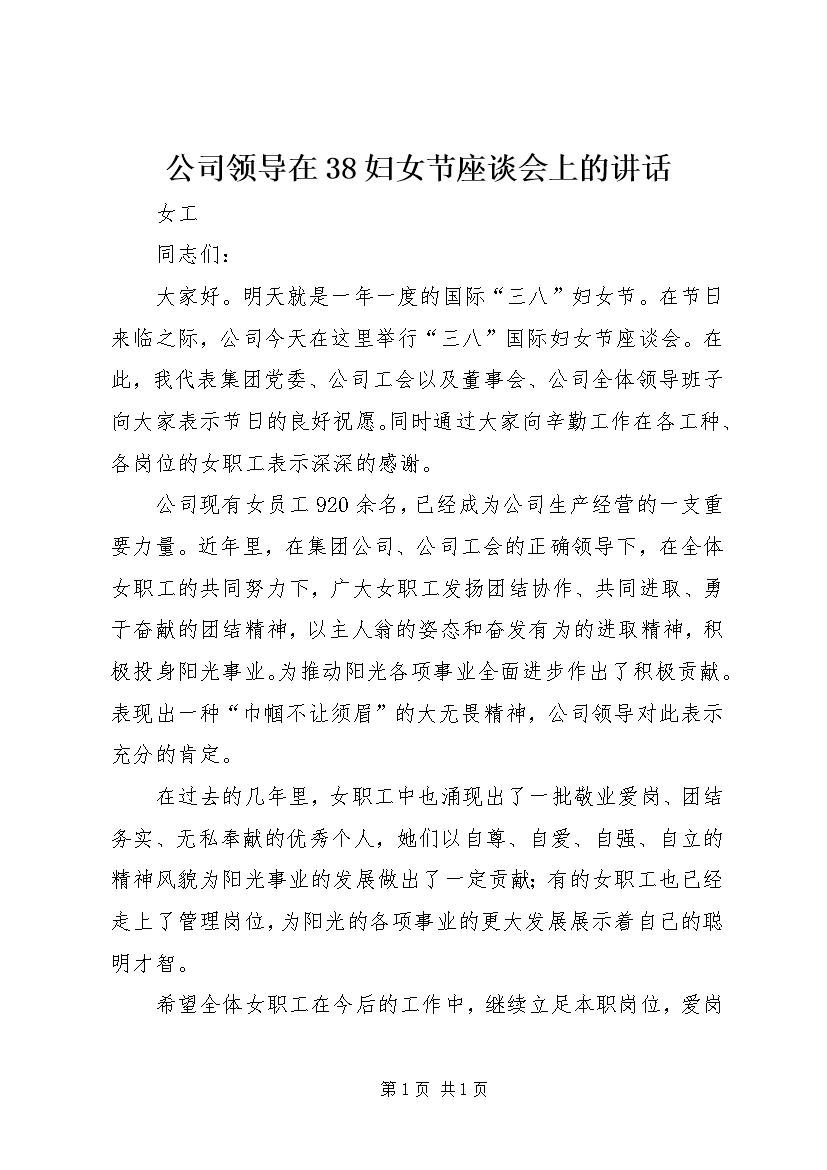 公司领导在38妇女节座谈会上的讲话

女工

同志们：

大家好。明天就是一年一度的国际“三八”妇女节。在节日来临之际，公司今天在这里举行“三八”国际妇女节座谈会。在此，我代表集团党委、公司工会以及董事会、公司全体领导班子向大家表示节日的良好祝愿。同时通过大家向辛勤工作在各工种、各岗位的女职工表示深深的感谢。

公司现有女员工920余名，已经成为公司生产经营的一支重要力量。近年里，在集团公司、公司工会的正确领导下，在全体女职工的共同努力下，广大女职工发扬团结协作、共同进取、勇于奋献的团结精神，以主人翁的姿态和奋发有为的进取精神，积极投身阳光事业。为推动阳光各项事业全面进步作出了积极贡献。表现出一种“巾帼不让须眉”的大无畏精神，公司领导对此表示充分的肯定。

在过去的几年里，女职工中也涌现出了一批敬业爱岗、团结务实、无私奉献的优秀个人，她们以自尊、自爱、自强、自立的精神风貌为阳光事业的发展做出了一定贡献；有的女职工也已经走上了管理岗位，为阳光的各项事业的更大发展展示着自己的聪明才智。

希望全体女职工在今后的工作中，继续立足本职岗位，爱岗

第1页 共1页